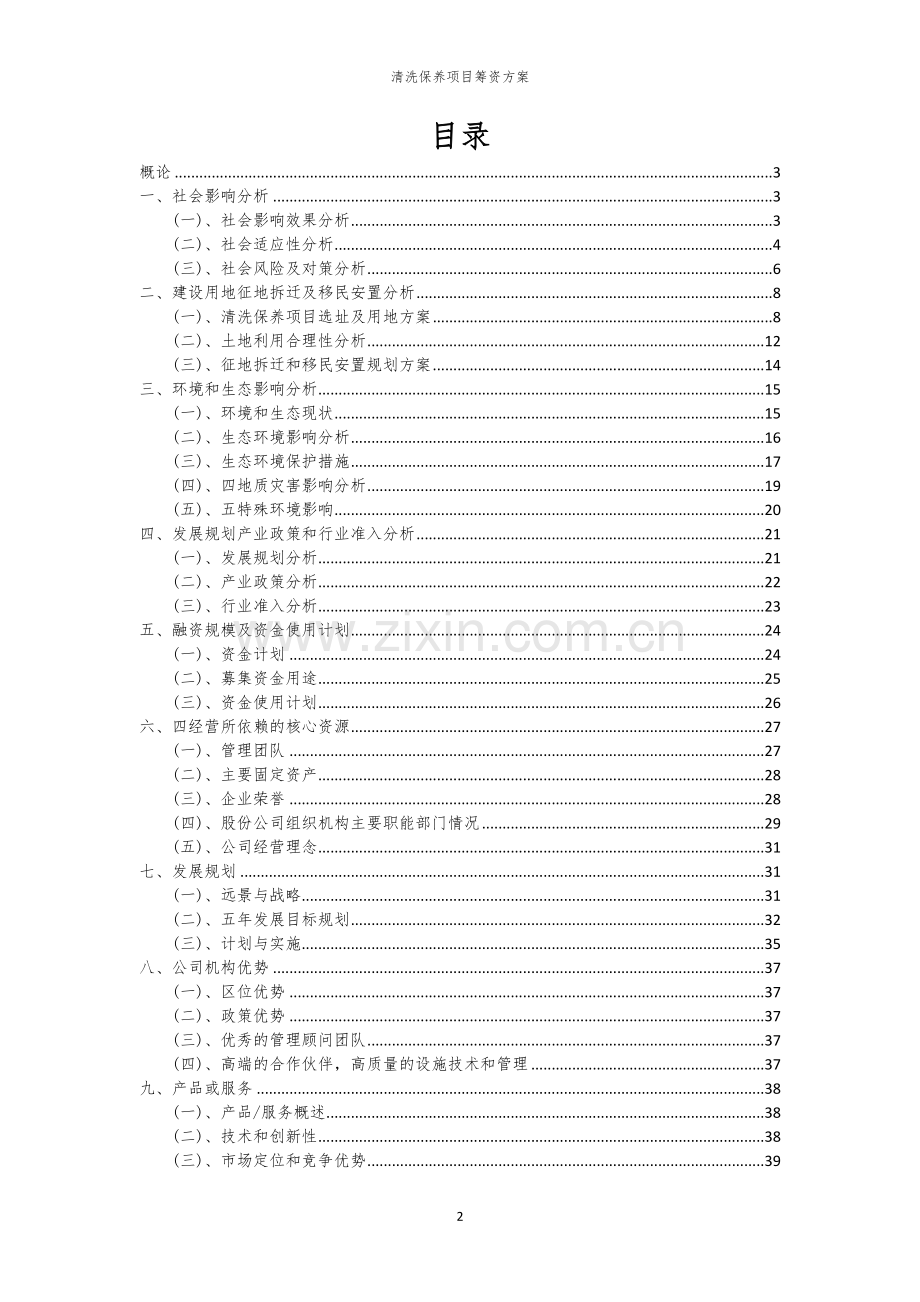 清洗保养项目筹资方案

目录

概论 3
一、社会影响分析 3
(一)、社会影响效果分析 3
(二)、社会适应性分析 4
(三)、社会风险及对策分析 6
二、建设用地征地拆迁及移民安置分析 8
(一)、清洗保养项目选址及用地方案 8
(二)、土地利用合理性分析 12
(三)、征地拆迁和移民安置规划方案 14
三、环境和生态影响分析 15
(一)、环境和生态现状 15
(二)、生态环境影响分析 16
(三)、生态环境保护措施 17
(四)、四地质灾害影响分析 19
(五)、五特殊环境影响 20
四、发展规划产业政策和行业准入分析 21
(一)、发展规划分析 21
(二)、产业政策分析 22
(三)、行业准入分析 23
五、融资规模及资金使用计划 24
(一)、资金计划 24
(二)、募集资金用途 25
(三)、资金使用计划 26
六、四经营所依赖的核心资源 27
(一)、管理团队 27
(二)、主要固定资产 28
(三)、企业荣誉 28
(四)、股份公司组织机构主要职能部门情况 29
(五)、公司经营理念 31
七、发展规划 31
(一)、远景与战略 31
(二)、五年发展目标规划 32
(三)、计划与实施 35
八、公司机构优势 37
(一)、区位优势 37
(二)、政策优势 37
(三)、优秀的管理顾问团队 37
(四)、高端的合作伙伴，高质量的设施技术和管理 37
九、产品或服务 38
(一)、产品/服务概述 38
(二)、技术和创新性 38
(三)、市场定位和竞争优势 39

2

www.zixin.com.cn